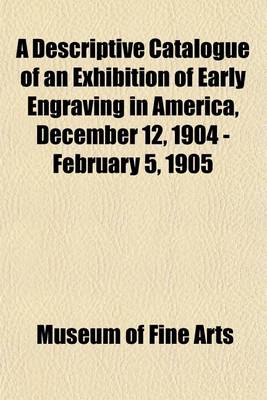 A Descriptive Catalogue of an Exhibition of Early Engraving in America, December 12, 1904 - February 5, 1905

Museum of Fine Arts